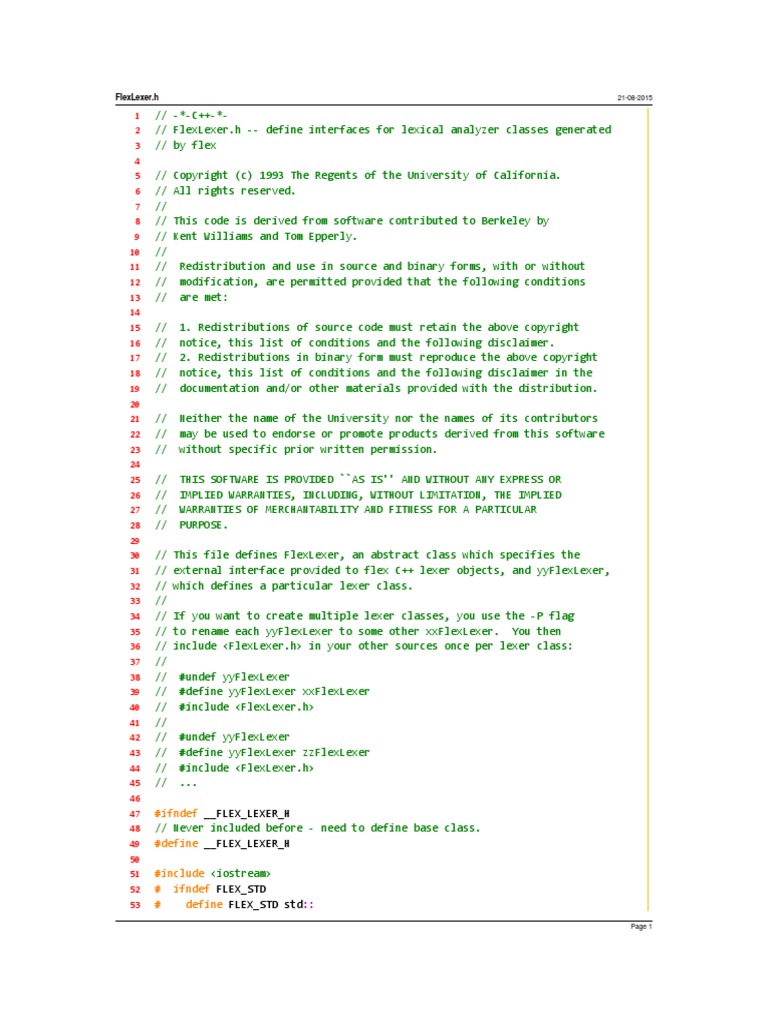 FlexLexer.h 21-08-2015

1 // -*-C++-*-
2 // FlexLexer.h -- define interfaces for lexical analyzer classes generated
3 // by flex
4
5 // Copyright (c) 1993 The Regents of the University of California.
6 // All rights reserved.
7 //
8 // This code is derived from software contributed to Berkeley by
9 // Kent Williams and Tom Epperly.
10 //
11 //  Redistribution and use in source and binary forms, with or without
12 //  modification, are permitted provided that the following conditions
13 //  are met:
14
15 //  1. Redistributions of source code must retain the above copyright
16 //  notice, this list of conditions and the following disclaimer.
17 //  2. Redistributions in binary form must reproduce the above copyright
18 //  notice, this list of conditions and the following disclaimer in the
19 //  documentation and/or other materials provided with the distribution.
20
21 //  Neither the name of the University nor the names of its contributors
22 //  may be used to endorse or promote products derived from this software
23 //  without specific prior written permission.
24
25 //  THIS SOFTWARE IS PROVIDED ``AS IS'' AND WITHOUT ANY EXPRESS OR
26 //  IMPLIED WARRANTIES, INCLUDING, WITHOUT LIMITATION, THE IMPLIED
27 //  WARRANTIES OF MERCHANTABILITY AND FITNESS FOR A PARTICULAR
28 //  PURPOSE.
29
30 // This file defines FlexLexer, an abstract class which specifies the
31 // external interface provided to flex C++ lexer objects, and yyFlexLexer,
32 // which defines a particular lexer class.
33 //
34 // If you want to create multiple lexer classes, you use the -P flag
35 // to rename each yyFlexLexer to some other xxFlexLexer.  You then
36 // include <FlexLexer.h> in your other sources once per lexer class:
37 //
38 //  #undef yyFlexLexer
39 //  #define yyFlexLexer xxFlexLexer
40 //  #include <FlexLexer.h>
41 //
42 //  #undef yyFlexLexer
43 //  #define yyFlexLexer zzFlexLexer
44 //  #include <FlexLexer.h>
45 //  ...
46
47 #ifndef __FLEX_LEXER_H
48 // Never included before - need to define base class.
49 #define __FLEX_LEXER_H
50
51 #include <iostream>
52 #  ifndef FLEX_STD
53 #    define FLEX_STD std::

Page 1